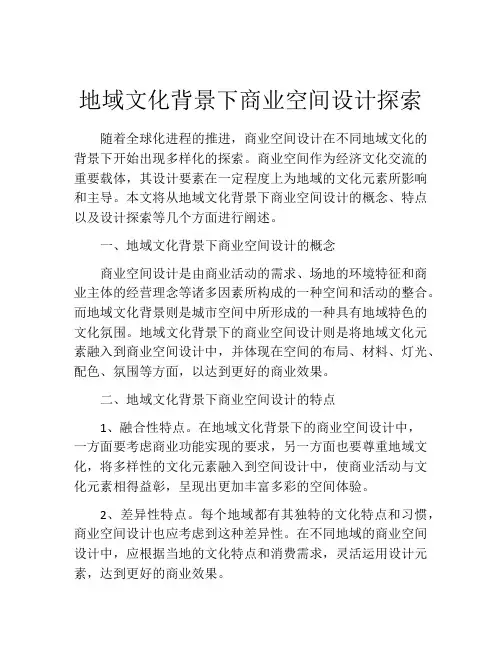 地域文化背景下商业空间设计探索

随着全球化进程的推进，商业空间设计在不同地域文化的背景下开始出现多样化的探索。商业空间作为经济文化交流的重要载体，其设计要素在一定程度上为地域的文化元素所影响和主导。本文将从地域文化背景下商业空间设计的概念、特点以及设计探索等几个方面进行阐述。

一、地域文化背景下商业空间设计的概念

商业空间设计是由商业活动的需求、场地的环境特征和商业主体的经营理念等诸多因素所构成的一种空间和活动的整合。而地域文化背景则是城市空间中所形成的一种具有地域特色的文化氛围。地域文化背景下的商业空间设计则是将地域文化元素融入到商业空间设计中，并体现在空间的布局、材料、灯光、配色、氛围等方面，以达到更好的商业效果。

二、地域文化背景下商业空间设计的特点

1、融合性特点。在地域文化背景下的商业空间设计中，一方面要考虑商业功能实现的要求，另一方面也要尊重地域文化，将多样性的文化元素融入到空间设计中，使商业活动与文化元素相得益彰，呈现出更加丰富多彩的空间体验。

2、差异性特点。每个地域都有其独特的文化特点和习惯，商业空间设计也应考虑到这种差异性。在不同地域的商业空间设计中，应根据当地的文化特点和消费需求，灵活运用设计元素，达到更好的商业效果。